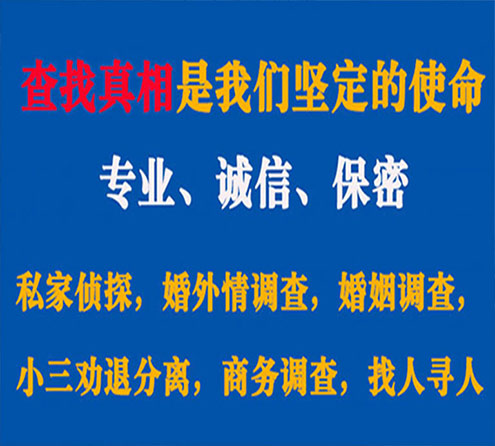 查找真相是我们坚定的使命

专业、诚信、保密

私家侦探，婚外情调查，婚姻调查，

小三劝退分离，商务调查，找人寻人